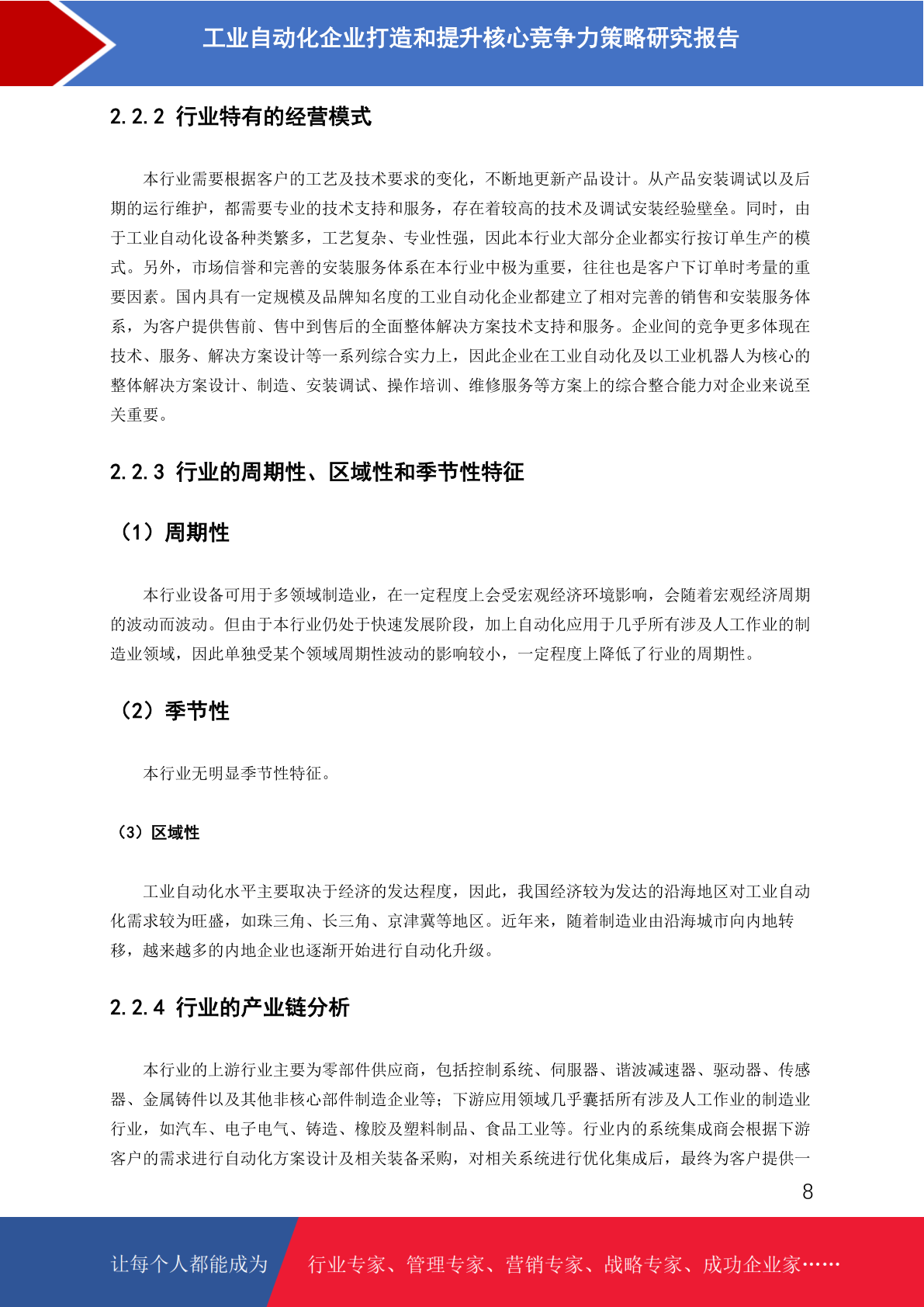 工业自动化企业打造和提升核心竞争力策略研究报告

2.2.2 行业特有的经营模式

本行业需要根据客户的工艺及技术要求的变化，不断地更新产品设计。从产品安装调试以及后期的运行维护，都需要专业的技术支持和服务，存在着较高的技术及调试安装经验壁垒。同时，由于工业自动化设备种类繁多，工艺复杂、专业性强，因此本行业大部分企业都实行按订单生产的模式。另外，市场信誉和完善的安装服务体系在本行业中极为重要，往往也是客户下订单时考量的重要因素。国内具有一定规模及品牌知名度的工业自动化企业都建立了相对完善的销售和安装服务体系，为客户提供售前、售中到售后的全面整体解决方案技术支持和服务。企业间的竞争更多体现在技术、服务、解决方案设计等一系列综合实力上，因此企业在工业自动化及以工业机器人为核心的整体解决方案设计、制造、安装调试、操作培训、维修服务等方案上的综合整合能力对企业来说至关重要。

2.2.3 行业的周期性、区域性和季节性特征

（1）周期性

本行业设备可用于多领域制造业，在一定程度上会受宏观经济环境影响，会随着宏观经济周期的波动而波动。但由于本行业仍处于快速发展阶段，加上自动化应用于几乎所有涉及人工作业的制造业领域，因此单独受某个领域周期性波动的影响较小，一定程度上降低了行业的周期性。

（2）季节性

本行业无明显季节性特征。

（3）区域性

工业自动化水平主要取决于经济的发达程度，因此，我国经济较为发达的沿海地区对工业自动化需求较为旺盛，如珠三角、长三角、京津冀等地区。近年来，随着制造业由沿海城市向内地转移，越来越多的内地企业也逐渐开始进行自动化升级。

2.2.4 行业的产业链分析

本行业的上游行业主要为零部件供应商，包括控制系统、伺服器、谐波减速器、驱动器、传感器、金属铸件以及其他非核心部件制造企业等；下游应用领域几乎囊括所有涉及人工作业的制造业行业，如汽车、电子电气、铸造、橡胶及塑料制品、食品工业等。行业内的系统集成商会根据下游客户的需求进行自动化方案设计及相关装备采购，对相关系统进行优化集成后，最终为客户提供一

8

让每个人都能成为 行业专家、管理专家、营销专家、战略专家、成功企业家……